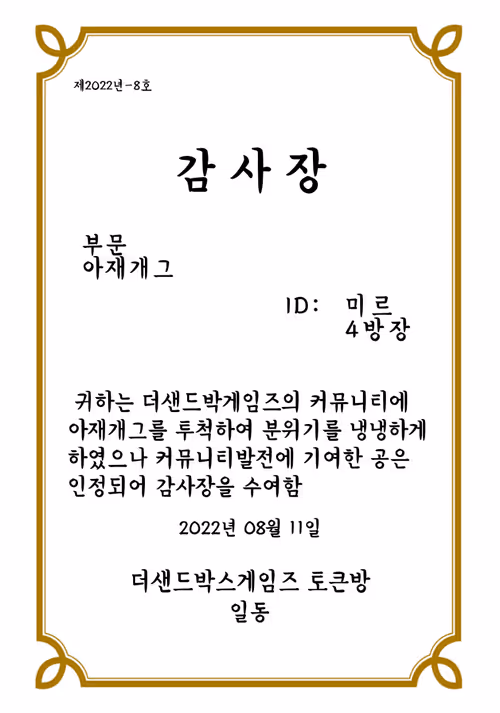 제2022년-8호

감 사 장

부문
아재개그

ID: 미르
4방장

귀하는 더샌드박게임즈의 커뮤니티에 아재개그를 투척하여 분위기를 냉냉하게 하였으나 커뮤니티발전에 기여한 공은 인정되어 감사장을 수여함

2022년 08월 11일

더샌드박스게임즈 토큰방
일동